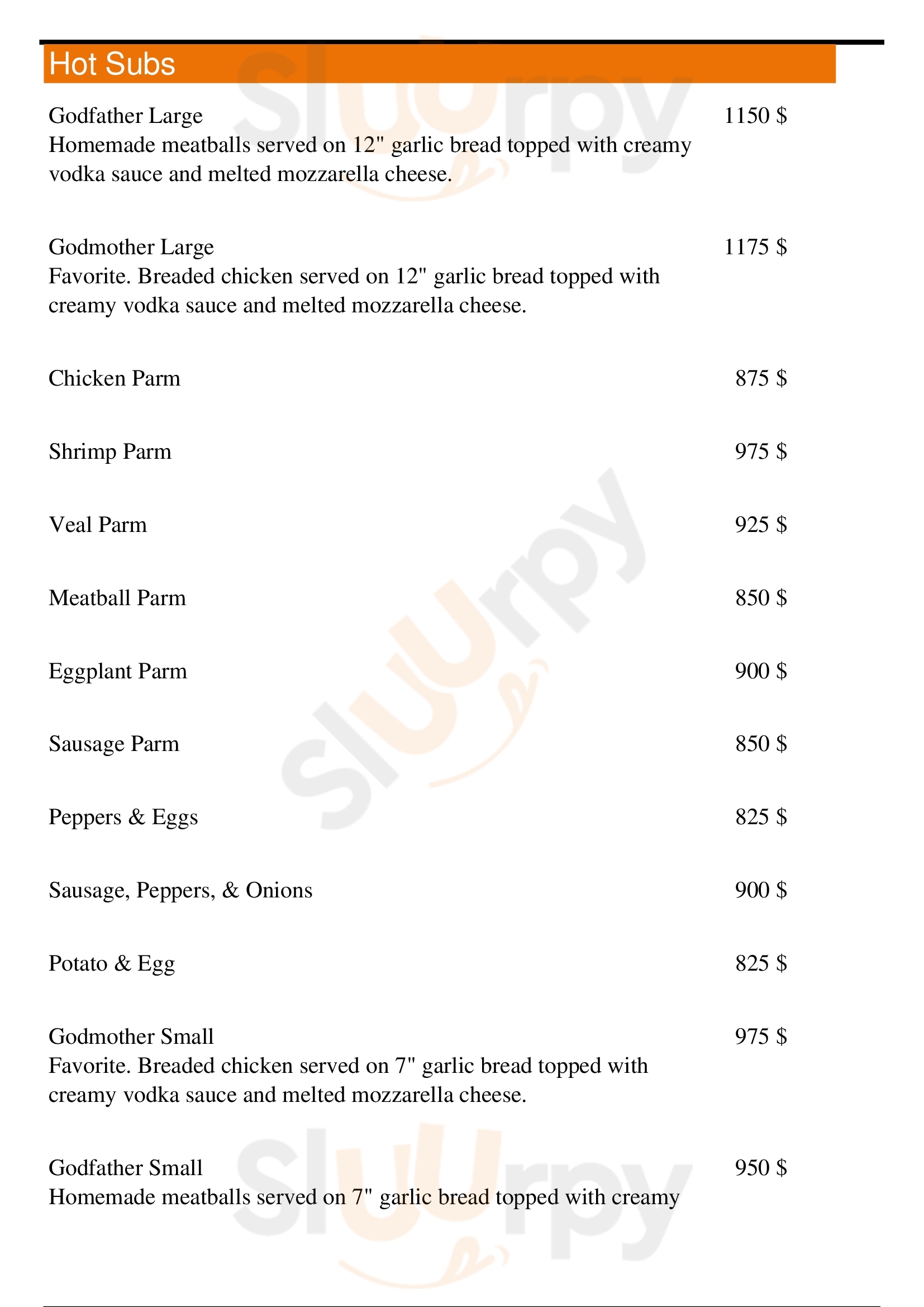 Hot Subs

Godfather Large
1150 $
Homemade meatballs served on 12" garlic bread topped with creamy vodka sauce and melted mozzarella cheese.

Godmother Large
1175 $
Favorite. Breaded chicken served on 12" garlic bread topped with creamy vodka sauce and melted mozzarella cheese.

Chicken Parm
875 $

Shrimp Parm
975 $

Veal Parm
925 $

Meatball Parm
850 $

Eggplant Parm
900 $

Sausage Parm
850 $

Peppers & Eggs
825 $

Sausage, Peppers, & Onions
900 $

Potato & Egg
825 $

Godmother Small
975 $
Favorite. Breaded chicken served on 7" garlic bread topped with creamy vodka sauce and melted mozzarella cheese.

Godfather Small
950 $
Homemade meatballs served on 7" garlic bread topped with creamy

Slurpy